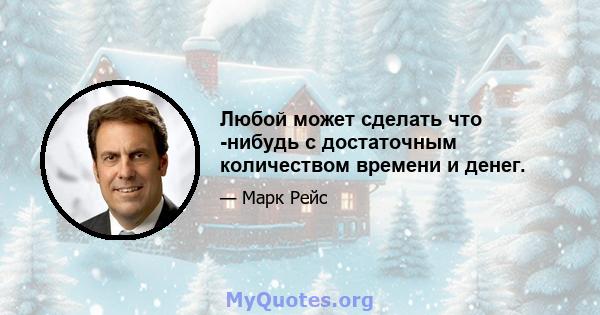 Любой может сделать что -нибудь с достаточным количеством времени и денег.

— Марк Рейс

MyQuotes.org